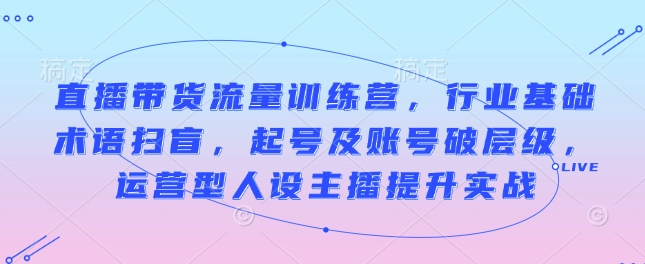 稿定　　　　　　　　　　稿定

直播带货流量训练营，行业基础术语扫盲，起号及账号破层级，运营型人设主播提升实战

LIVE